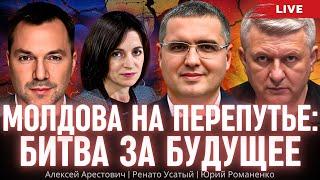 LIVE

МОЛДОВА НА ПЕРЕПУТЬЕ: БИТВА ЗА БУДУЩЕЕ

Алексей Арестович | Ренато Усатый | Юрий Романенко